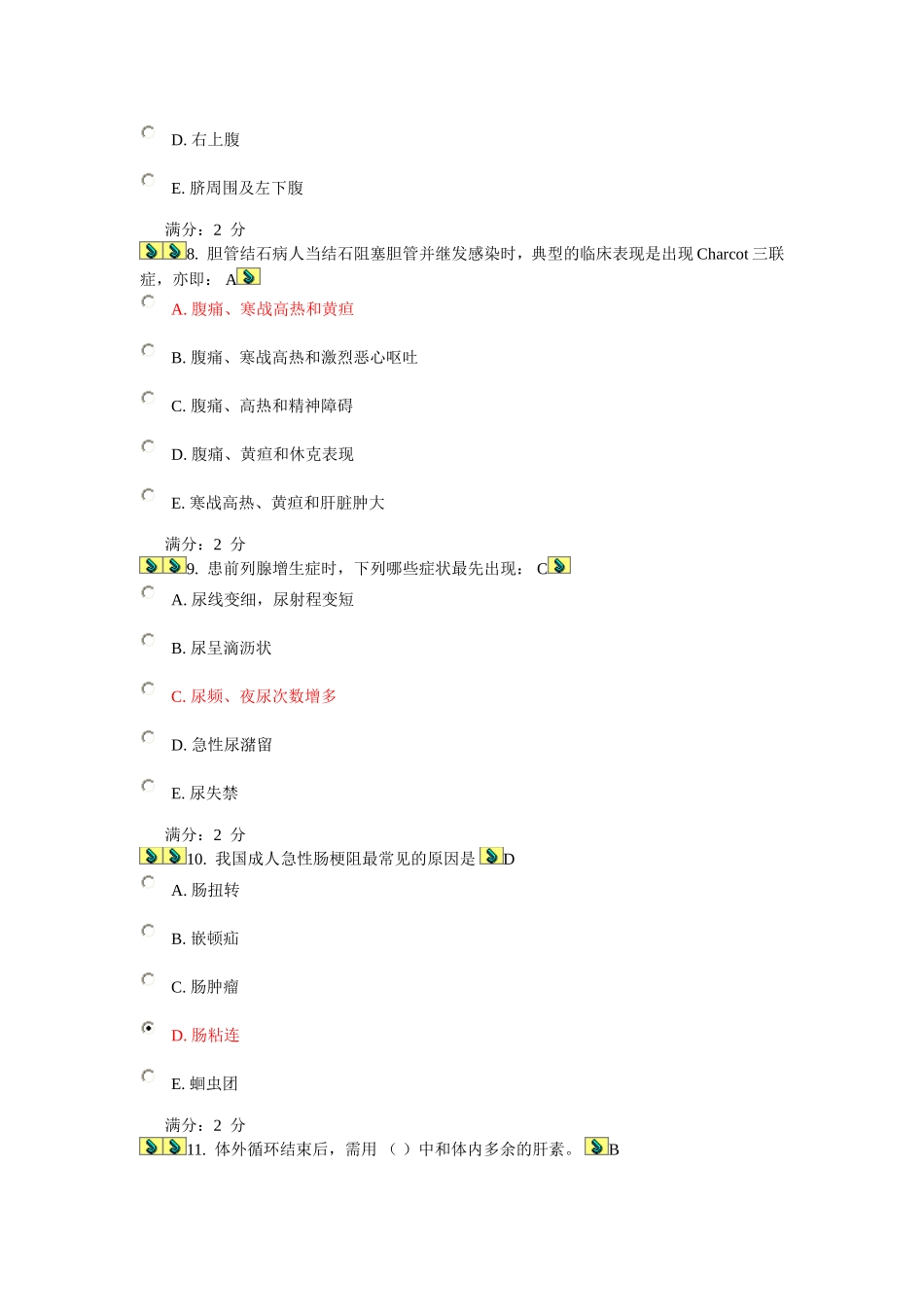 D. 右上腹

E. 脐周围及左下腹

满分：2 分

8. 胆管结石病人当结石阻塞胆管并继发感染时，典型的临床表现是出现 Charcot 三联症，亦即： A

A. 腹痛、寒战高热和黄疸

B. 腹痛、寒战高热和激烈恶心呕吐

C. 腹痛、高热和精神障碍

D. 腹痛、黄疸和休克表现

E. 寒战高热、黄疸和肝脏肿大

满分：2 分

9. 患前列腺增生症时，下列哪些症状最先出现： C

A. 尿线变细，尿射程变短

B. 尿呈滴沥状

C. 尿频、夜尿次数增多

D. 急性尿潴留

E. 尿失禁

满分：2 分

10. 我国成人急性肠梗阻最常见的原因是 D

A. 肠扭转

B. 嵌顿疝

C. 肠肿瘤

D. 肠粘连

E. 蛔虫团

满分：2 分

11. 体外循环结束后，需用 （ ）中和体内多余的肝素。 B